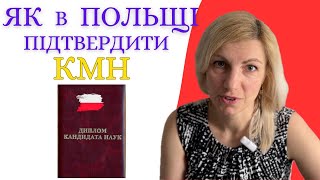 ЯК в ПОЛЬЩІ
ПІДТВЕРДИТИ
КМН

ДИПЛОМ
КАНДИДАТА НАУК